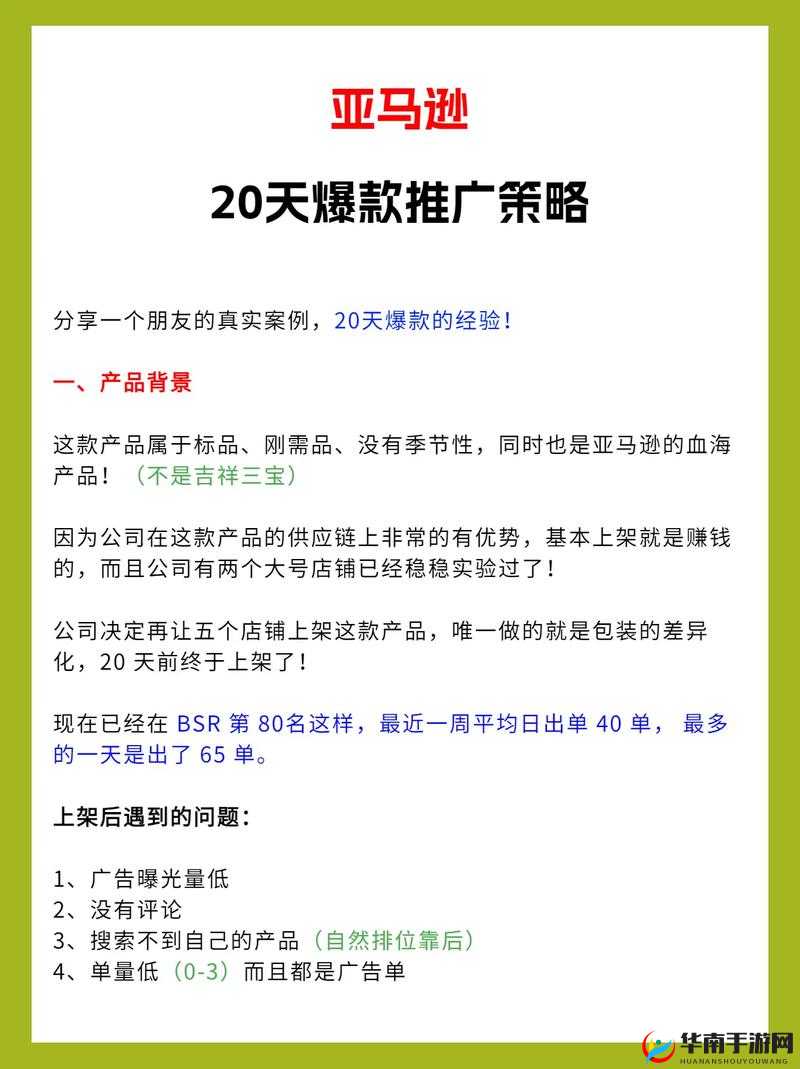 亚马逊

20天爆款推广策略

分享一个朋友的真实案例，20天爆款的经验！

一、产品背景

这款产品属于标品、刚需品、没有季节性，同时也是亚马逊的血海产品！（不是吉祥三宝）

因为公司在这款产品的供应链上非常的有优势，基本上架就是赚钱的，而且公司有两个大号店铺已经稳稳实验过了！

公司决定再让五个店铺上架这款产品，唯一做的就是包装的差异化，20 天前终于上架了！

现在已经在 BSR 第 80名这样，最近一周平均日出单 40 单， 最多的一天是出了 65 单。

上架后遇到的问题：

1、广告曝光量低
2、没有评论
3、搜索不到自己的产品（自然排位靠后）
4、单量低（0-3）而且都是广告单

华南手游网
HUANANSHOUYOUWANG